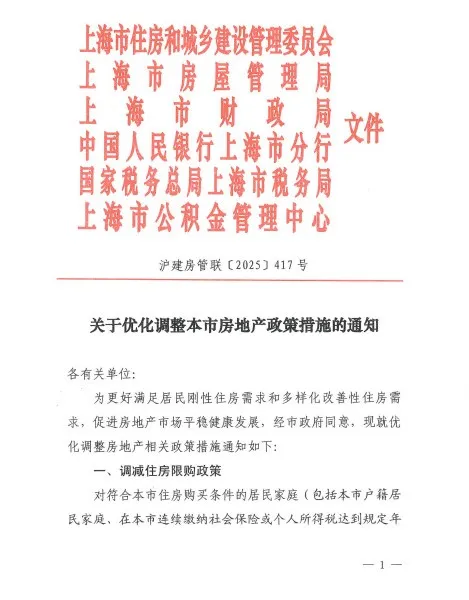 上海市住房和城乡建设管理委员会
上海市房屋管理局
上海市财政局
中国人民银行上海市分行
国家税务总局上海市税务局
上海市公积金管理中心
文件

沪建房管联〔2025〕417号

关于优化调整本市房地产政策措施的通知

各有关单位:

为更好满足居民刚性住房需求和多样化改善性住房需求，促进房地产市场平稳健康发展，经市政府同意，现就优化调整房地产相关政策措施通知如下:

一、调减住房限购政策

对符合本市住房购买条件的居民家庭（包括本市户籍居民家庭、在本市连续缴纳社会保险或个人所得税达到规定年

— 1 —